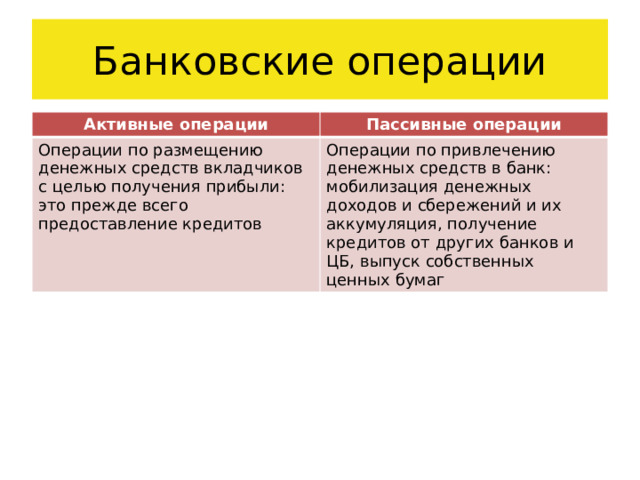 Банковские операции

| Активные операции | Пассивные операции |
|---|---|
| Операции по размещению денежных средств вкладчиков с целью получения прибыли: это прежде всего предоставление кредитов | Операции по привлечению денежных средств в банк: мобилизация денежных доходов и сбережений и их аккумуляция, получение кредитов от других банков и ЦБ, выпуск собственных ценных бумаг |